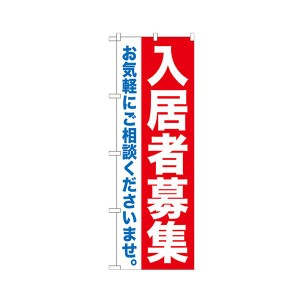 入居者募集

お気軽にご相談くださいませ。